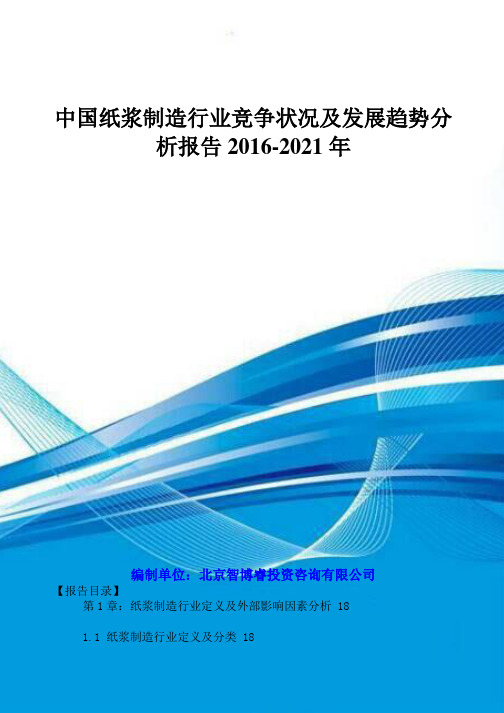 中国纸浆制造行业竞争状况及发展趋势分析报告 2016-2021 年

编制单位：北京智博睿投资咨询有限公司

【报告目录】

第 1 章：纸浆制造行业定义及外部影响因素分析 18

1.1 纸浆制造行业定义及分类 18